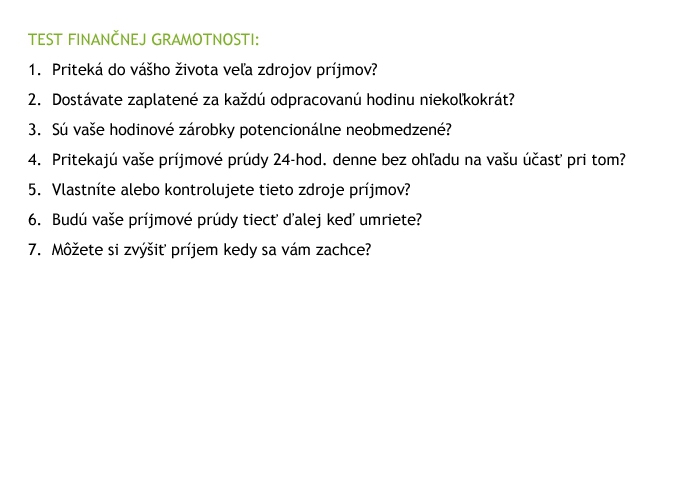 TEST FINANČNEJ GRAMOTNOSTI:

1. Priteká do vášho života veľa zdrojov príjmov?
2. Dostávate zaplatené za každú odpracovanú hodinu niekoľkokrát?
3. Sú vaše hodinové zárobky potencionálne neobmedzené?
4. Pritekajú vaše príjmové prúdy 24-hod. denne bez ohľadu na vašu účasť pri tom?
5. Vlastníte alebo kontrolujete tieto zdroje príjmov?
6. Budú vaše príjmové prúdy tiecť ďalej keď umriete?
7. Môžete si zvýšiť príjem kedy sa vám zachce?